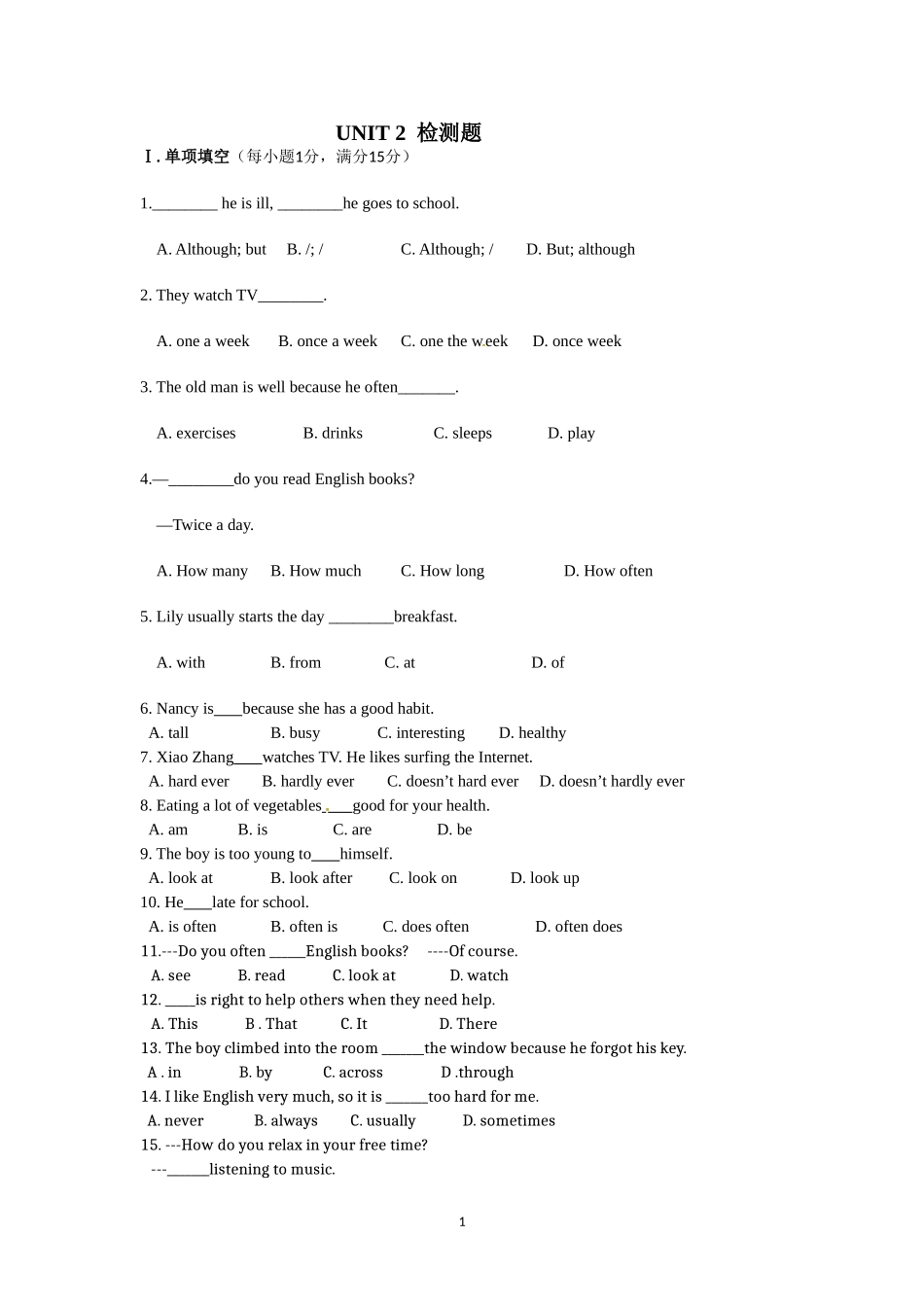 UNIT 2 检测题

Ⅰ. 单项填空（每小题1分，满分15分）

1.________ he is ill, ________he goes to school.

A. Although; but B. /; / C. Although; / D. But; although

2. They watch TV________.

A. one a week B. once a week C. one the week D. once week

3. The old man is well because he often_______.

A. exercises B. drinks C. sleeps D. play

4.—________do you read English books?

—Twice a day.

A. How many B. How much C. How long D. How often

5. Lily usually starts the day ________breakfast.

A. with B. from C. at D. of

6. Nancy is____because she has a good habit.
A. tall B. busy C. interesting D. healthy
7. Xiao Zhang____watches TV. He likes surfing the Internet.
A. hard ever B. hardly ever C. doesn't hard ever D. doesn't hardly ever
8. Eating a lot of vegetables____good for your health.
A. am B. is C. are D. be
9. The boy is too young to____himself.
A. look at B. look after C. look on D. look up
10. He____late for school.
A. is often B. often is C. does often D. often does
11.---Do you often _____English books? ----Of course.
A. see B. read C. look at D. watch
12. ____is right to help others when they need help.
A. This B . That C. It D. There
13. The boy climbed into the room ______the window because he forgot his key.
A . in B. by C. across D .through
14. I like English very much, so it is ______too hard for me.
A. never B. always C. usually D. sometimes
15. ---How do you relax in your free time?
---______listening to music.

1